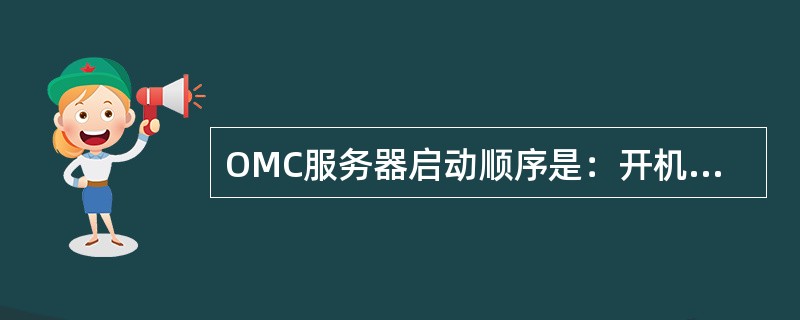 OMC服务器启动顺序是：开机...